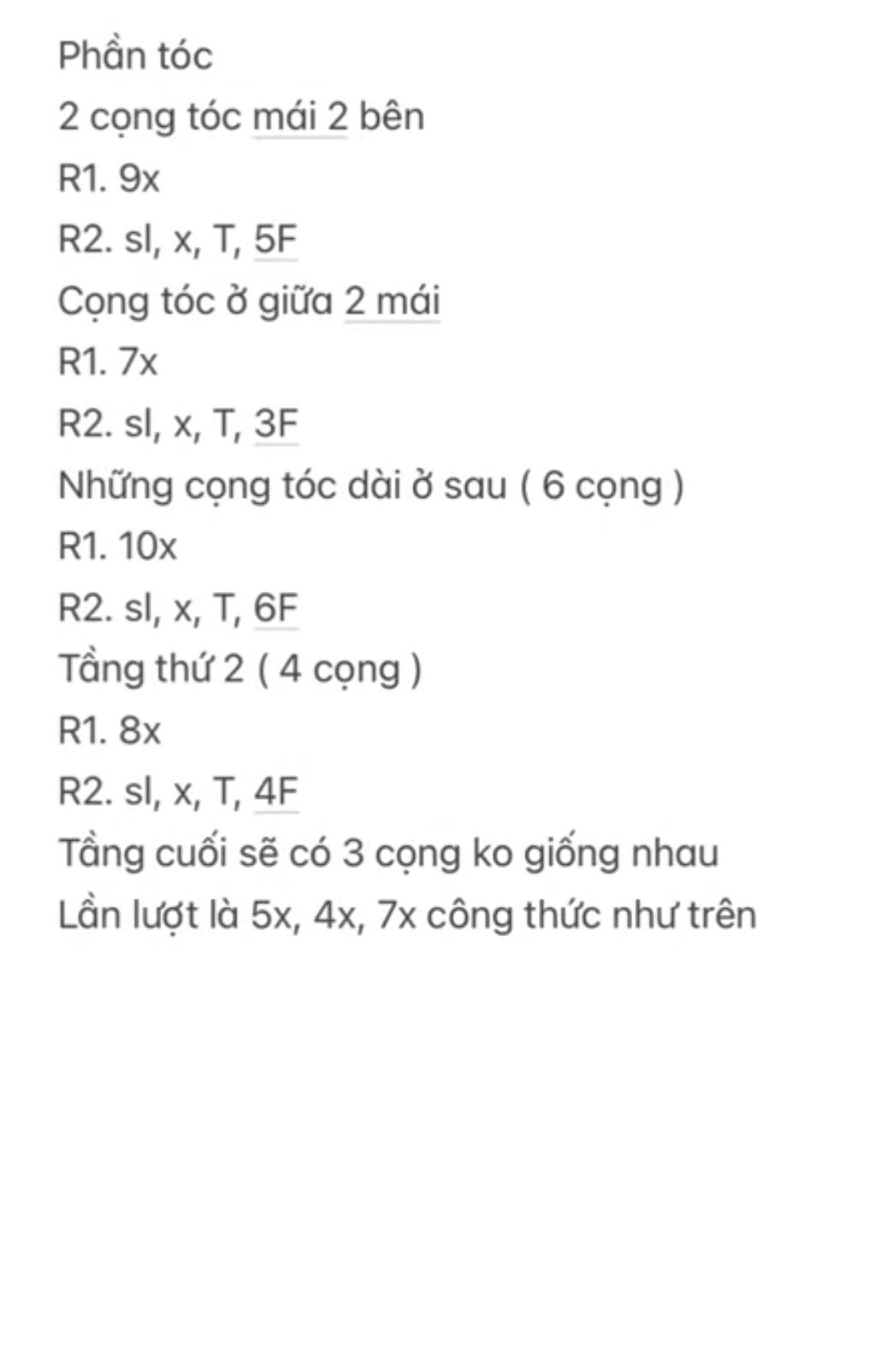 Phần tóc
2 cọng tóc mái 2 bên
R1. 9x
R2. sl, x, T, 5F
Cọng tóc ở giữa 2 mái
R1. 7x
R2. sl, x, T, 3F
Những cọng tóc dài ở sau ( 6 cọng )
R1. 10x
R2. sl, x, T, 6F
Tầng thứ 2 ( 4 cọng )
R1. 8x
R2. sl, x, T, 4F
Tầng cuối sẽ có 3 cọng ko giống nhau
Lần lượt là 5x, 4x, 7x công thức như trên